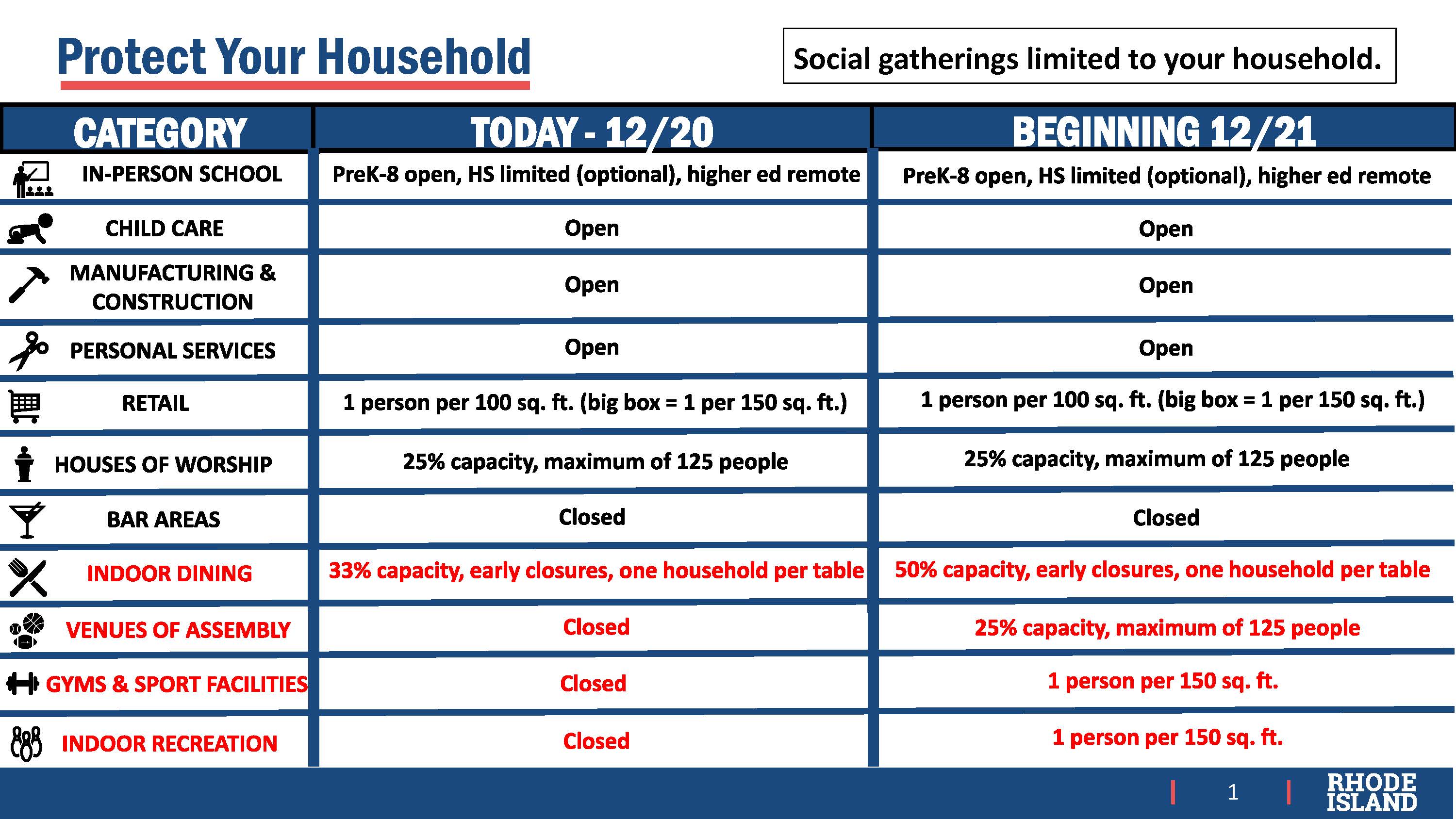 Protect Your Household

Social gatherings limited to your household.

| CATEGORY | TODAY - 12/20 | BEGINNING 12/21 |
|---|---|---|
| IN-PERSON SCHOOL | PreK-8 open, HS limited (optional), higher ed remote | PreK-8 open, HS limited (optional), higher ed remote |
| CHILD CARE | Open | Open |
| MANUFACTURING & CONSTRUCTION | Open | Open |
| PERSONAL SERVICES | Open | Open |
| RETAIL | 1 person per 100 sq. ft. (big box = 1 per 150 sq. ft.) | 1 person per 100 sq. ft. (big box = 1 per 150 sq. ft.) |
| HOUSES OF WORSHIP | 25% capacity, maximum of 125 people | 25% capacity, maximum of 125 people |
| BAR AREAS | Closed | Closed |
| INDOOR DINING | 33% capacity, early closures, one household per table | 50% capacity, early closures, one household per table |
| VENUES OF ASSEMBLY | Closed | 25% capacity, maximum of 125 people |
| GYMS & SPORT FACILITIES | Closed | 1 person per 150 sq. ft. |
| INDOOR RECREATION | Closed | 1 person per 150 sq. ft. |

1

RHODE ISLAND